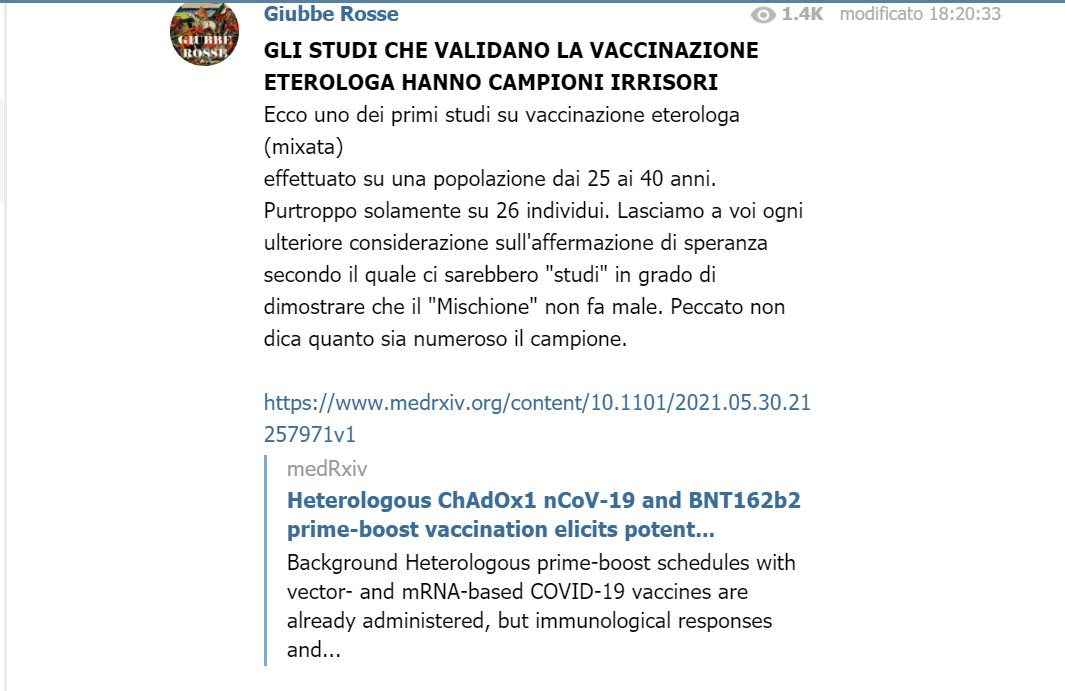 GIUBBE ROSSE

Giubbe Rosse

1.4K modificato 18:20:33

GLI STUDI CHE VALIDANO LA VACCINAZIONE ETEROLOGA HANNO CAMPIONI IRRISORI

Ecco uno dei primi studi su vaccinazione eterologa (mixata)
effettuato su una popolazione dai 25 ai 40 anni. Purtroppo solamente su 26 individui. Lasciamo a voi ogni ulteriore considerazione sull'affermazione di speranza secondo il quale ci sarebbero "studi" in grado di dimostrare che il "Mischione" non fa male. Peccato non dica quanto sia numeroso il campione.

https://www.medrxiv.org/content/10.1101/2021.05.30.21257971v1

medRxiv

Heterologous ChAdOx1 nCoV-19 and BNT162b2 prime-boost vaccination elicits potent...

Background Heterologous prime-boost schedules with vector- and mRNA-based COVID-19 vaccines are already administered, but immunological responses and...